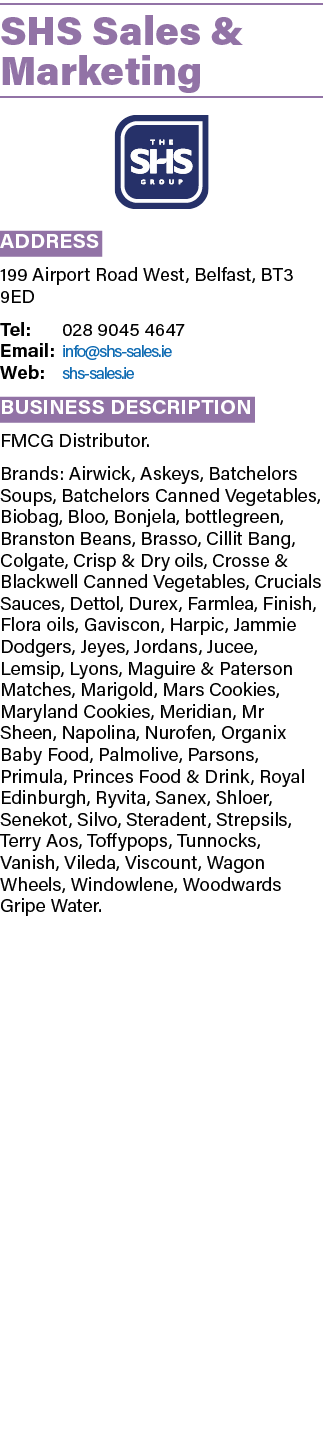 SHS Sales & Marketing

THE
SHS
GROUP

ADDRESS

199 Airport Road West, Belfast, BT3 9ED

Tel: 028 9045 4647
Email: info@shs-sales.ie
Web: shs-sales.ie

BUSINESS DESCRIPTION

FMCG Distributor.

Brands: Airwick, Askeys, Batchelors Soups, Batchelors Canned Vegetables, Biobag, Bloo, Bonjela, bottlegreen, Branston Beans, Brasso, Cillit Bang, Colgate, Crisp & Dry oils, Crosse & Blackwell Canned Vegetables, Crucials Sauces, Dettol, Durex, Farmlea, Finish, Flora oils, Gaviscon, Harpic, Jammie Dodgers, Jeyes, Jordans, Jucee, Lemsip, Lyons, Maguire & Paterson Matches, Marigold, Mars Cookies, Maryland Cookies, Meridian, Mr Sheen, Napolina, Nurofen, Organix Baby Food, Palmolive, Parsons, Primula, Princes Food & Drink, Royal Edinburgh, Ryvita, Sanex, Shloer, Senekot, Silvo, Steradent, Strepsils, Terry Aos, Toffypops, Tunnocks, Vanish, Vileda, Viscount, Wagon Wheels, Windowlene, Woodwards Gripe Water.